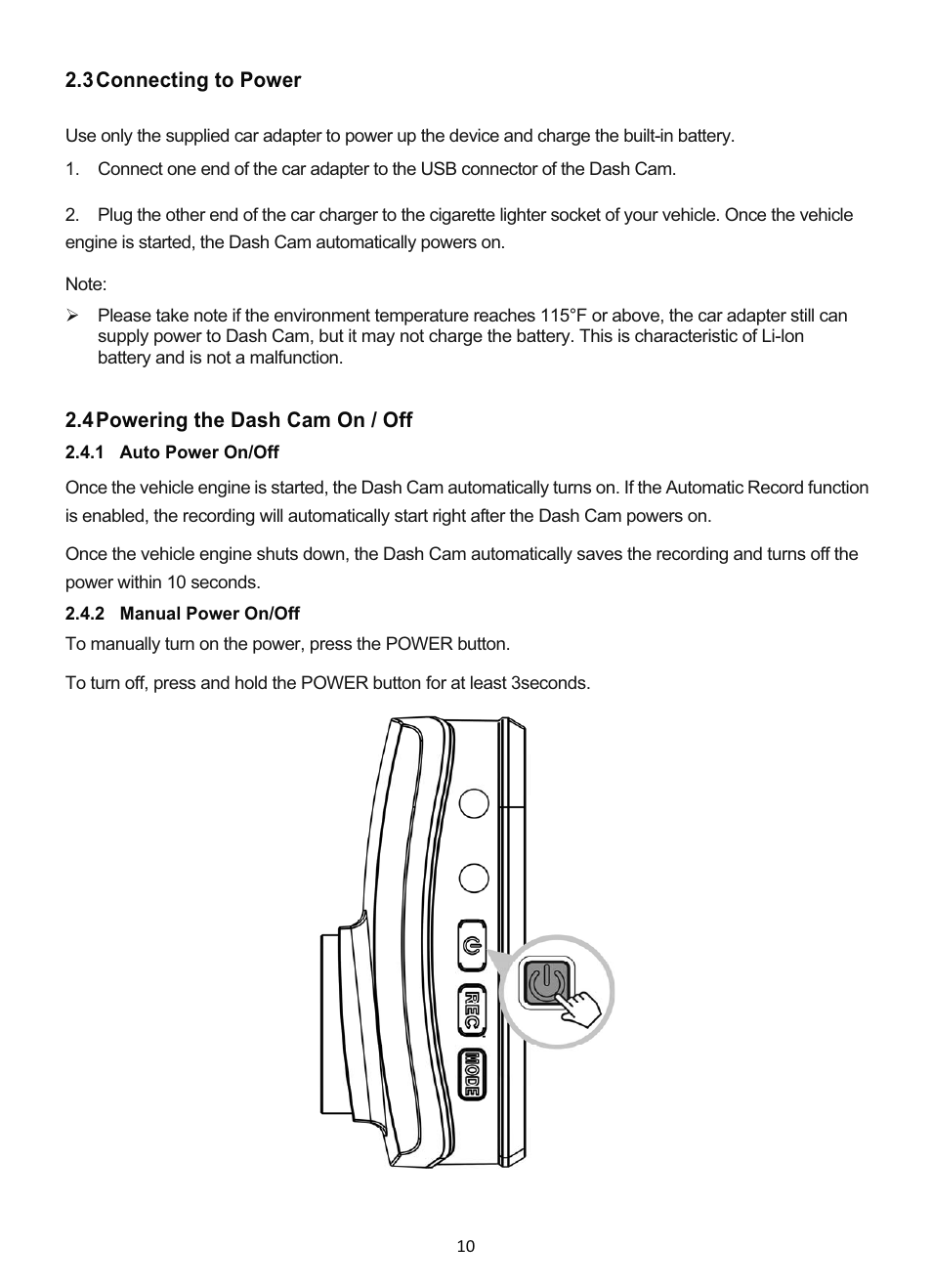 2.3 Connecting to Power

Use only the supplied car adapter to power up the device and charge the built-in battery.

1. Connect one end of the car adapter to the USB connector of the Dash Cam.

2. Plug the other end of the car charger to the cigarette lighter socket of your vehicle. Once the vehicle engine is started, the Dash Cam automatically powers on.

Note:

➢ Please take note if the environment temperature reaches 115°F or above, the car adapter still can supply power to Dash Cam, but it may not charge the battery. This is characteristic of Li-Ion battery and is not a malfunction.

2.4 Powering the Dash Cam On / Off

2.4.1 Auto Power On/Off

Once the vehicle engine is started, the Dash Cam automatically turns on. If the Automatic Record function is enabled, the recording will automatically start right after the Dash Cam powers on.

Once the vehicle engine shuts down, the Dash Cam automatically saves the recording and turns off the power within 10 seconds.

2.4.2 Manual Power On/Off

To manually turn on the power, press the POWER button.

To turn off, press and hold the POWER button for at least 3seconds.

REC

MODE

10